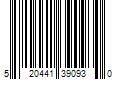 5 20441 39093 0